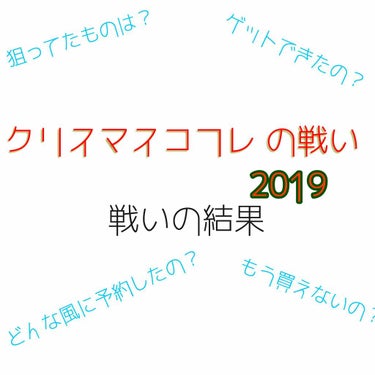 狙ってたものは？

ゲットできたの？

クリスマスコフレ の戦い

2019

戦いの結果

どんな風に予約したの？

もう買えないの？